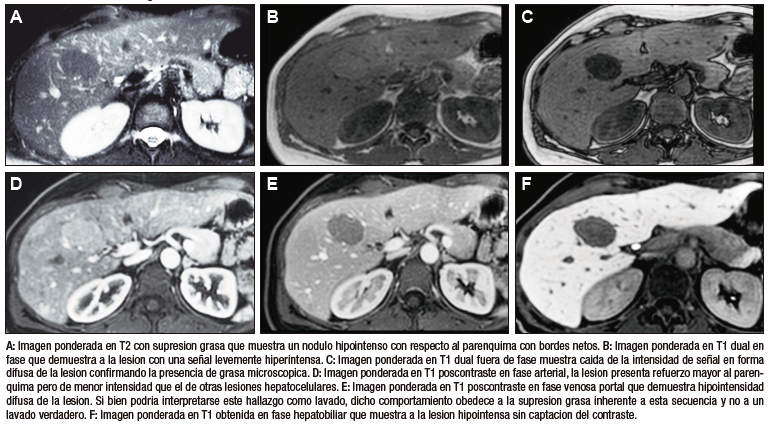 A

B

C

D

E

F

A: Imagen ponderada en T2 con supresion grasa que muestra un nodulo hipointenso con respecto al parenquima con bordes netos. B: Imagen ponderada en T1 dual en fase que demuestra a la lesion con una señal levemente hiperintensa. C: Imagen ponderada en T1 dual fuera de fase muestra caida de la intensidad de señal en forma difusa de la lesion confirmando la presencia de grasa microscopica. D: Imagen ponderada en T1 poscontraste en fase arterial, la lesion presenta refuerzo mayor al parenquima pero de menor intensidad que el de otras lesiones hepatocelulares. E: Imagen ponderada en T1 poscontraste en fase venosa portal que demuestra hipointensidad difusa de la lesion. Si bien podria interpretarse este hallazgo como lavado, dicho comportamiento obedece a la supresion grasa inherente a esta secuencia y no a un lavado verdadero. F: Imagen ponderada en T1 obtenida en fase hepatobiliar que muestra a la lesion hipointensa sin captacion del contraste.